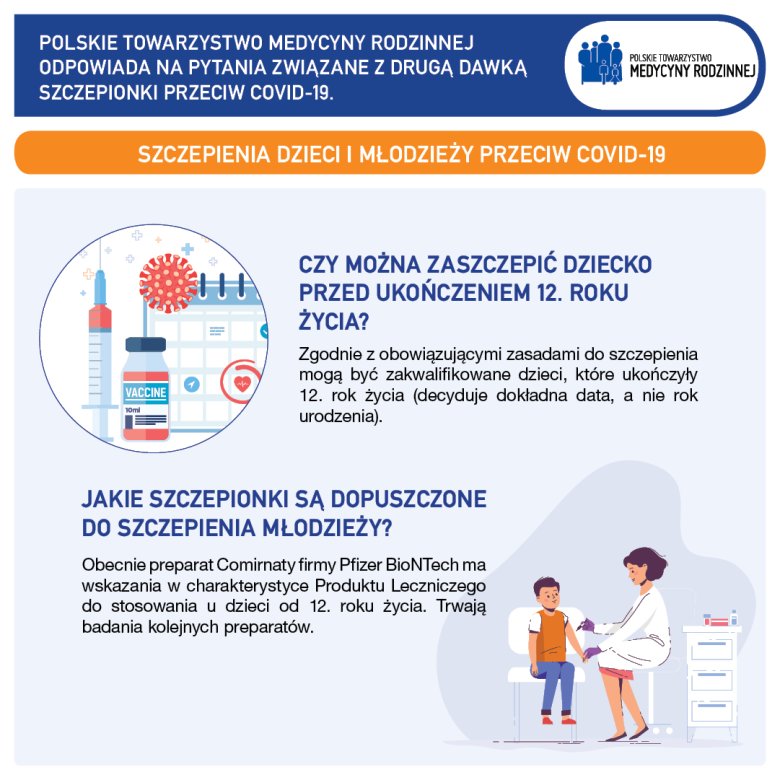 POLSKIE TOWARZYSTWO MEDYCYNY RODZINNEJ ODPOWIADA NA PYTANIA ZWIĄZANE Z DRUGĄ DAWKĄ SZCZEPIONKI PRZECIW COVID-19.

POLSKIE TOWARZYSTWO MEDYCYNY RODZINNEJ

SZCZEPIENIA DZIECI I MŁODZIEŻY PRZECIW COVID-19

VACCINE
10ml

CZY MOŻNA ZASZCZEPIĆ DZIECKO PRZED UKOŃCZENIEM 12. ROKU ŻYCIA?

Zgodnie z obowiązującymi zasadami do szczepienia mogą być zakwalifikowane dzieci, które ukończyły 12. rok życia (decyduje dokładna data, a nie rok urodzenia).

JAKIE SZCZEPIONKI SĄ DOPUSZCZONE DO SZCZEPIENIA MŁODZIEŻY?

Obecnie preparat Comirnaty firmy Pfizer BioNTech ma wskazania w charakterystyce Produktu Leczniczego do stosowania u dzieci od 12. roku życia. Trwają badania kolejnych preparatów.